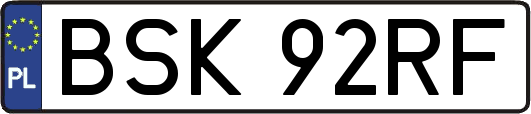 PL
BSK 92RF